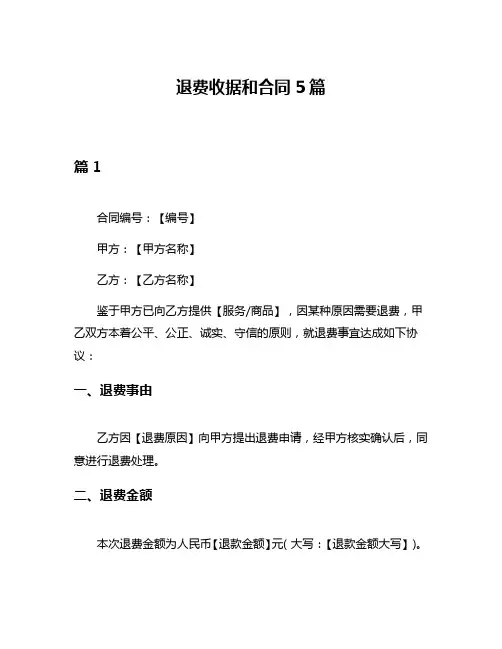 退费收据和合同 5 篇

篇 1

合同编号：【编号】

甲方：【甲方名称】

乙方：【乙方名称】

鉴于甲方已向乙方提供【服务/商品】，因某种原因需要退费，甲乙双方本着公平、公正、诚实、守信的原则，就退费事宜达成如下协议：

一、退费事由

乙方因【退费原因】向甲方提出退费申请，经甲方核实确认后，同意进行退费处理。

二、退费金额

本次退费金额为人民币【退款金额】元(大写：【退款金额大写】)。